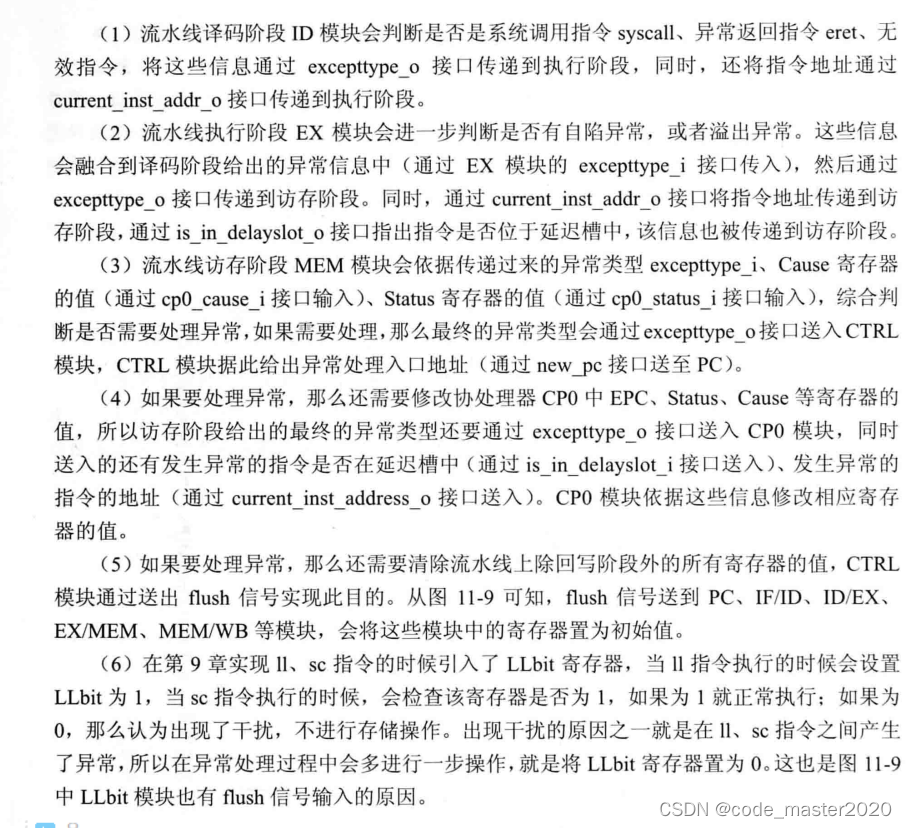 （1）流水线译码阶段 ID 模块会判断是否是系统调用指令 syscall、异常返回指令 eret、无效指令，将这些信息通过 excepttype_o 接口传递到执行阶段，同时，还将指令地址通过 current_inst_addr_o 接口传递到执行阶段。

（2）流水线执行阶段 EX 模块会进一步判断是否有自陷异常，或者溢出异常。这些信息会融合到译码阶段给出的异常信息中（通过 EX 模块的 excepttype_i 接口传入），然后通过 excepttype_o 接口传递到访存阶段。同时，通过 current_inst_addr_o 接口将指令地址传递到访存阶段，通过 is_in_delayslot_o 接口指出指令是否位于延迟槽中，该信息也被传递到访存阶段。

（3）流水线访存阶段 MEM 模块会依据传递过来的异常类型 excepttype_i、Cause 寄存器的值（通过 cp0_cause_i 接口输入）、Status 寄存器的值（通过 cp0_status_i 接口输入），综合判断是否需要处理异常，如果需要处理，那么最终的异常类型会通过 excepttype_o 接口送入 CTRL 模块，CTRL 模块据此给出异常处理入口地址（通过 new_pc 接口送至 PC）。

（4）如果要处理异常，那么还需要修改协处理器 CP0 中 EPC、Status、Cause 等寄存器的值，所以访存阶段给出的最终的异常类型还要通过 excepttype_o 接口送入 CP0 模块，同时送入的还有发生异常的指令是否在延迟槽中（通过 is_in_delayslot_i 接口送入）、发生异常的指令的地址（通过 current_inst_address_o 接口送入）。CP0 模块依据这些信息修改相应寄存器的值。

（5）如果要处理异常，那么还需要清除流水线上除回写阶段外的所有寄存器的值，CTRL 模块通过送出 flush 信号实现此目的。从图 11-9 可知，flush 信号送到 PC、IF/ID、ID/EX、EX/MEM、MEM/WB 等模块，会将这些模块中的寄存器置为初始值。

（6）在第 9 章实现 ll、sc 指令的时候引入了 LLbit 寄存器，当 ll 指令执行的时候会设置 LLbit 为 1，当 sc 指令执行的时候，会检查该寄存器是否为 1，如果为 1 就正常执行；如果为 0，那么认为出现了干扰，不进行存储操作。出现干扰的原因之一就是在 ll、sc 指令之间产生了异常，所以在异常处理过程中会多进行一步操作，就是将 LLbit 寄存器置为 0。这也是图 11-9 中 LLbit 模块也有 flush 信号输入的原因。

CSDN @code_master2020